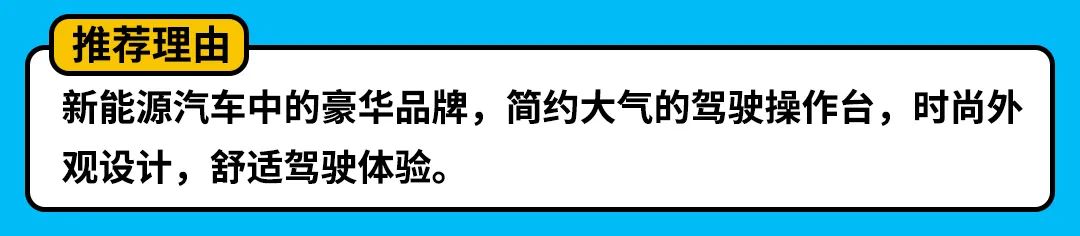 推荐理由

新能源汽车中的豪华品牌，简约大气的驾驶操作台，时尚外观设计，舒适驾驶体验。